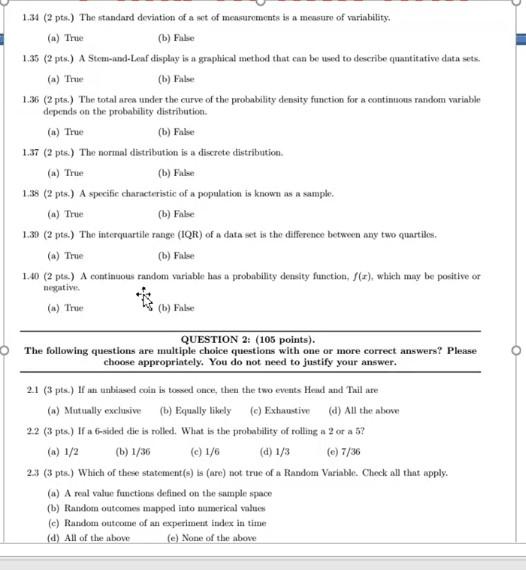 1.34 (2 pts.) The standard deviation of a set of measurements is a measure of variability.

(a) True (b) False

1.35 (2 pts.) A Stem-and-Leaf display is a graphical method that can be used to describe quantitative data sets.

(a) True (b) False

1.36 (2 pts.) The total area under the curve of the probability density function for a continuous random variable depends on the probability distribution.

(a) True (b) False

1.37 (2 pts.) The normal distribution is a discrete distribution.

(a) True (b) False

1.38 (2 pts.) A specific characteristic of a population is known as a sample.

(a) True (b) False

1.39 (2 pts.) The interquartile range (IQR) of a data set is the difference between any two quartiles.

(a) True (b) False

1.40 (2 pts.) A continuous random variable has a probability density function, $f(x)$, which may be positive or negative.

(a) True (b) False

QUESTION 2: (105 points).
The following questions are multiple choice questions with one or more correct answers? Please choose appropriately. You do not need to justify your answer.

2.1 (3 pts.) If an unbiased coin is tossed once, then the two events Head and Tail are

(a) Mutually exclusive (b) Equally likely (c) Exhaustive (d) All the above

2.2 (3 pts.) If a 6-sided die is rolled. What is the probability of rolling a 2 or a 5?

(a) 1/2 (b) 1/36 (c) 1/6 (d) 1/3 (e) 7/36

2.3 (3 pts.) Which of these statement(s) is (are) not true of a Random Variable. Check all that apply.

(a) A real value functions defined on the sample space
(b) Random outcomes mapped into numerical values
(c) Random outcome of an experiment index in time
(d) All of the above (e) None of the above